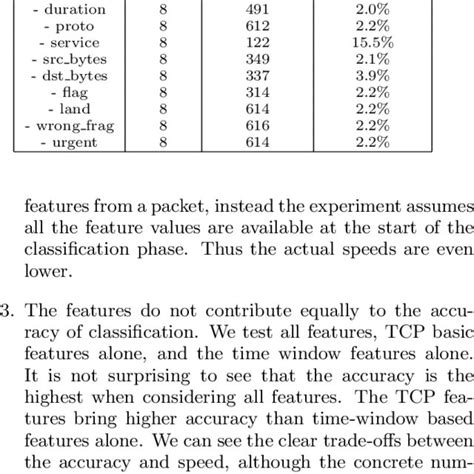 | - duration | 8 | 491 | 2.0% |
|---|---|---|---|
| - proto | 8 | 612 | 2.2% |
| - service | 8 | 122 | 15.5% |
| - src_bytes | 8 | 349 | 2.1% |
| - dst_bytes | 8 | 337 | 3.9% |
| - flag | 8 | 314 | 2.2% |
| - land | 8 | 614 | 2.2% |
| - wrong_frag | 8 | 616 | 2.2% |
| - urgent | 8 | 614 | 2.2% |

features from a packet, instead the experiment assumes all the feature values are available at the start of the classification phase. Thus the actual speeds are even lower.

3. The features do not contribute equally to the accuracy of classification. We test all features, TCP basic features alone, and the time window features alone. It is not surprising to see that the accuracy is the highest when considering all features. The TCP features bring higher accuracy than time-window based features alone. We can see the clear trade-offs between the accuracy and speed, although the concrete num-